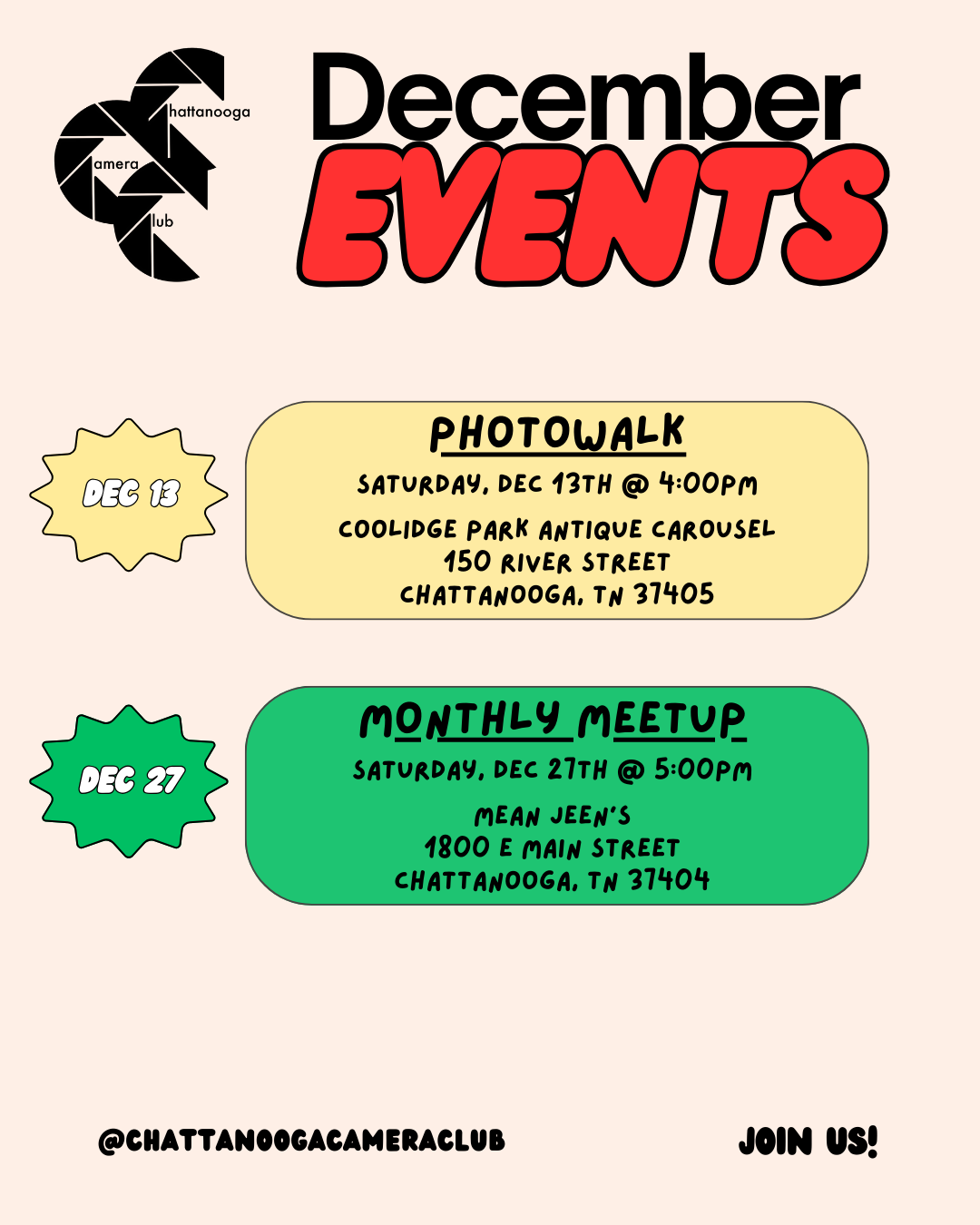 hattanooga
amera
lub

December
EVENTS

DEC 13

PHOTOWALK

SATURDAY, DEC 13TH @ 4:00PM

COOLIDGE PARK ANTIQUE CAROUSEL
150 RIVER STREET
CHATTANOOGA, TN 37405

DEC 27

MONTHLY MEETUP

SATURDAY, DEC 27TH @ 5:00PM

MEAN JEEN'S
1800 E MAIN STREET
CHATTANOOGA, TN 37404

@CHATTANOOGACAMERACLUB

JOIN US!